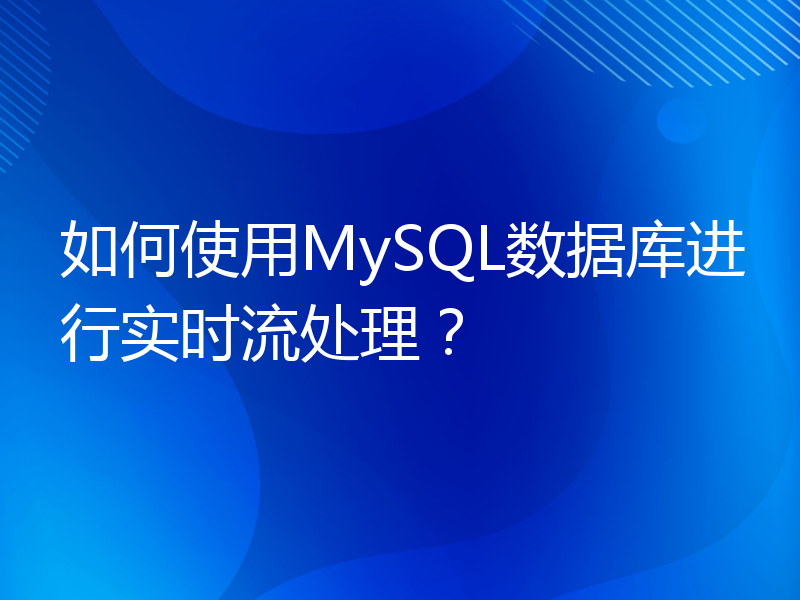 如何使用MySQL数据库进行实时流处理？